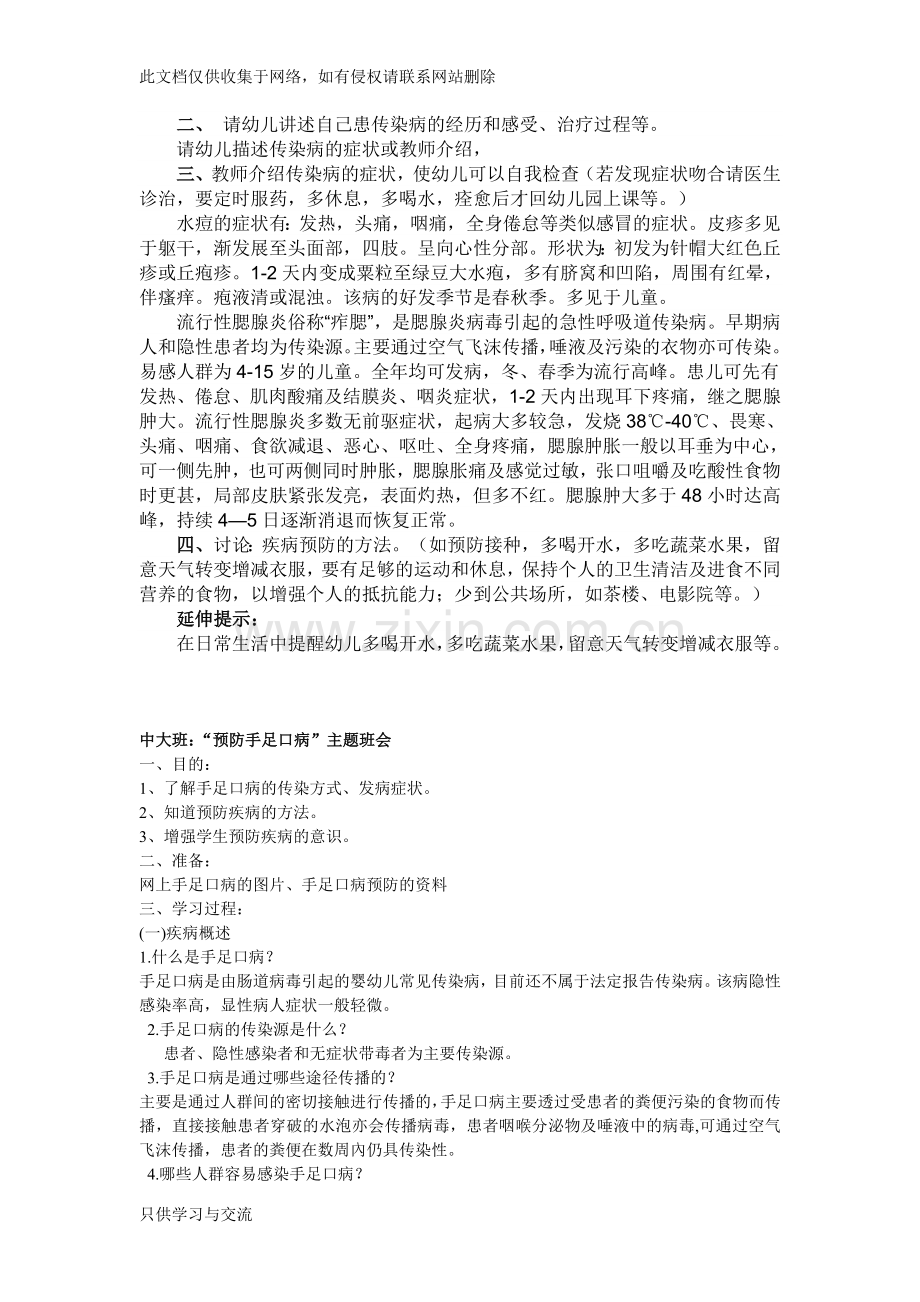 此文档仅供收集于网络，如有侵权请联系网站删除

二、 请幼儿讲述自己患传染病的经历和感受、治疗过程等。

请幼儿描述传染病的症状或教师介绍，

三、教师介绍传染病的症状，使幼儿可以自我检查（若发现症状吻合请医生诊治，要定时服药，多休息，多喝水，痊愈后才回幼儿园上课等。）

水痘的症状有：发热，头痛，咽痛，全身倦怠等类似感冒的症状。皮疹多见于躯干，渐发展至头面部，四肢。呈向心性分部。形状为：初发为针帽大红色丘疹或丘疱疹。1-2 天内变成粟粒至绿豆大水疱，多有脐窝和凹陷，周围有红晕，伴瘙痒。疱液清或混浊。该病的好发季节是春秋季。多见于儿童。

流行性腮腺炎俗称“痄腮”，是腮腺炎病毒引起的急性呼吸道传染病。早期病人和隐性患者均为传染源。主要通过空气飞沫传播，唾液及污染的衣物亦可传染。易感人群为 4-15 岁的儿童。全年均可发病，冬、春季为流行高峰。患儿可先有发热、倦怠、肌肉酸痛及结膜炎、咽炎症状，1-2 天内出现耳下疼痛，继之腮腺肿大。流行性腮腺炎多数无前驱症状，起病大多较急，发烧 38℃-40℃、畏寒、头痛、咽痛、食欲减退、恶心、呕吐、全身疼痛，腮腺肿胀一般以耳垂为中心，可一侧先肿，也可两侧同时肿胀，腮腺胀痛及感觉过敏，张口咀嚼及吃酸性食物时更甚，局部皮肤紧张发亮，表面灼热，但多不红。腮腺肿大多于 48 小时达高峰，持续 4—5 日逐渐消退而恢复正常。

四、讨论：疾病预防的方法。（如预防接种，多喝开水，多吃蔬菜水果，留意天气转变增减衣服，要有足够的运动和休息，保持个人的卫生清洁及进食不同营养的食物，以增强个人的抵抗能力；少到公共场所，如茶楼、电影院等。）

延伸提示：

在日常生活中提醒幼儿多喝开水，多吃蔬菜水果，留意天气转变增减衣服等。

中大班：“预防手足口病”主题班会

一、目的：

1、了解手足口病的传染方式、发病症状。

2、知道预防疾病的方法。

3、增强学生预防疾病的意识。

二、准备：

网上手足口病的图片、手足口病预防的资料

三、学习过程：

(一)疾病概述

1.什么是手足口病？

手足口病是由肠道病毒引起的婴幼儿常见传染病，目前还不属于法定报告传染病。该病隐性感染率高，显性病人症状一般轻微。

2.手足口病的传染源是什么？

患者、隐性感染者和无症状带毒者为主要传染源。

3.手足口病是通过哪些途径传播的？

主要是通过人群间的密切接触进行传播的，手足口病主要透过受患者的粪便污染的食物而传播，直接接触患者穿破的水泡亦会传播病毒，患者咽喉分泌物及唾液中的病毒,可通过空气飞沫传播，患者的粪便在数周内仍具传染性。

4.哪些人群容易感染手足口病？

只供学习与交流